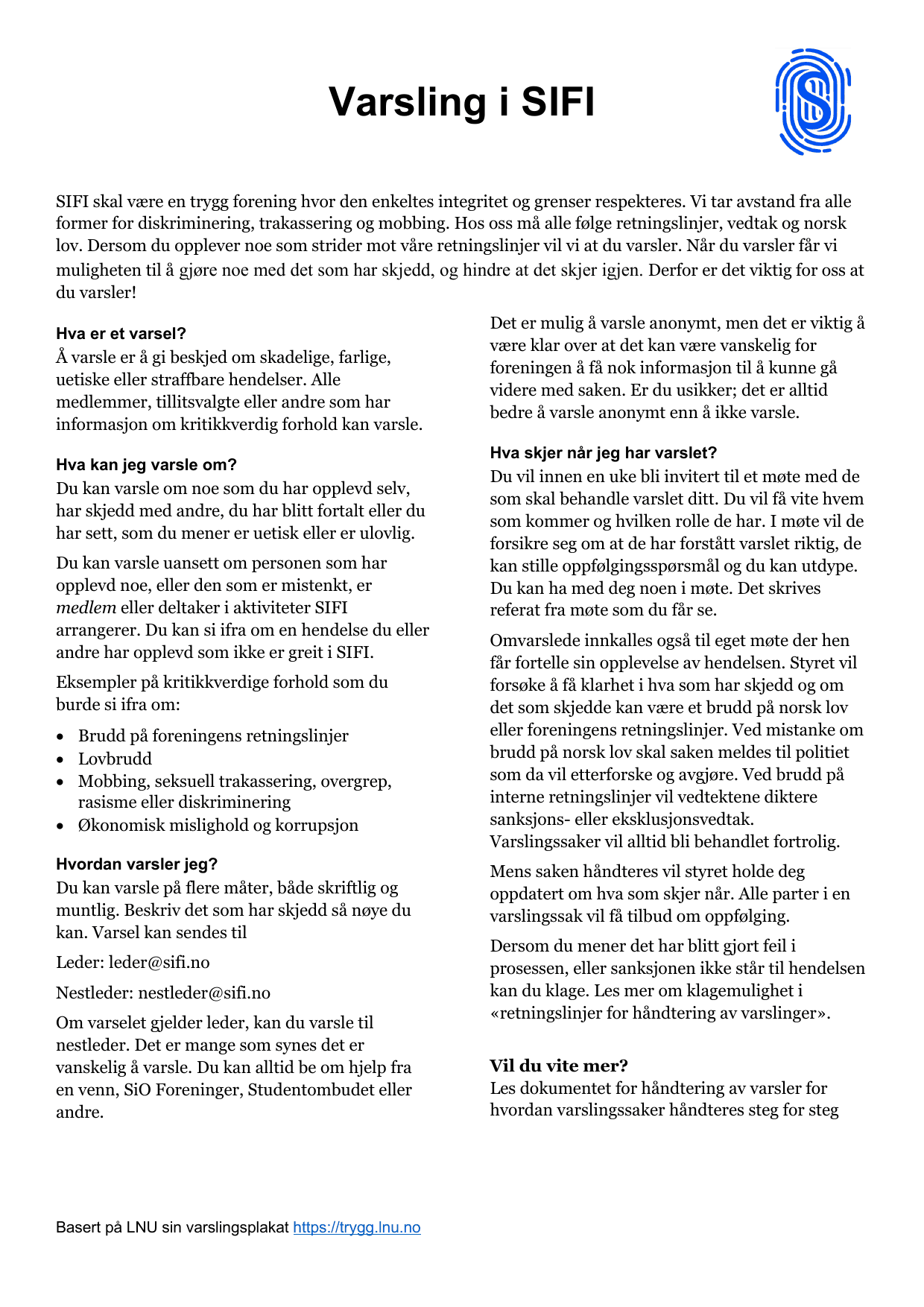 Varsling i SIFI

SIFI skal være en trygg forening hvor den enkeltes integritet og grenser respekteres. Vi tar avstand fra alle former for diskriminering, trakassering og mobbing. Hos oss må alle følge retningslinjer, vedtak og norsk lov. Dersom du opplever noe som strider mot våre retningslinjer vil vi at du varsler. Når du varsler får vi muligheten til å gjøre noe med det som har skjedd, og hindre at det skjer igjen. Derfor er det viktig for oss at du varsler!

Hva er et varsel?
Å varsle er å gi beskjed om skadelige, farlige, uetiske eller straffbare hendelser. Alle medlemmer, tillitsvalgte eller andre som har informasjon om kritikkverdig forhold kan varsle.

Hva kan jeg varsle om?
Du kan varsle om noe som du har opplevd selv, har skjedd med andre, du har blitt fortalt eller du har sett, som du mener er uetisk eller er ulovlig.

Du kan varsle uansett om personen som har opplevd noe, eller den som er mistenkt, er medlem eller deltaker i aktiviteter SIFI arrangerer. Du kan si ifra om en hendelse du eller andre har opplevd som ikke er greit i SIFI.

Eksempler på kritikkverdige forhold som du burde si ifra om:

• Brudd på foreningens retningslinjer
• Lovbrudd
• Mobbing, seksuell trakassering, overgrep, rasisme eller diskriminering
• Økonomisk mislighold og korrupsjon

Hvordan varsler jeg?
Du kan varsle på flere måter, både skriftlig og muntlig. Beskriv det som har skjedd så nøye du kan. Varsel kan sendes til

Leder: leder@sifi.no

Nestleder: nestleder@sifi.no

Om varselet gjelder leder, kan du varsle til nestleder. Det er mange som synes det er vanskelig å varsle. Du kan alltid be om hjelp fra en venn, SiO Foreninger, Studentombudet eller andre.

Det er mulig å varsle anonymt, men det er viktig å være klar over at det kan være vanskelig for foreningen å få nok informasjon til å kunne gå videre med saken. Er du usikker; det er alltid bedre å varsle anonymt enn å ikke varsle.

Hva skjer når jeg har varslet?
Du vil innen en uke bli invitert til et møte med de som skal behandle varslet ditt. Du vil få vite hvem som kommer og hvilken rolle de har. I møte vil de forsikre seg om at de har forstått varslet riktig, de kan stille oppfølgingsspørsmål og du kan utdype. Du kan ha med deg noen i møte. Det skrives referat fra møte som du får se.

Omvarslede innkalles også til eget møte der hen får fortelle sin opplevelse av hendelsen. Styret vil forsøke å få klarhet i hva som har skjedd og om det som skjedde kan være et brudd på norsk lov eller foreningens retningslinjer. Ved mistanke om brudd på norsk lov skal saken meldes til politiet som da vil etterforske og avgjøre. Ved brudd på interne retningslinjer vil vedtektene diktere sanksjons- eller eksklusjonsvedtak. Varslingssaker vil alltid bli behandlet fortrolig.

Mens saken håndteres vil styret holde deg oppdatert om hva som skjer når. Alle parter i en varslingssak vil få tilbud om oppfølging.

Dersom du mener det har blitt gjort feil i prosessen, eller sanksjonen ikke står til hendelsen kan du klage. Les mer om klagemulighet i «retningslinjer for håndtering av varslinger».

Vil du vite mer?
Les dokumentet for håndtering av varsler for hvordan varslingssaker håndteres steg for steg

Basert på LNU sin varslingsplakat https://trygg.lnu.no